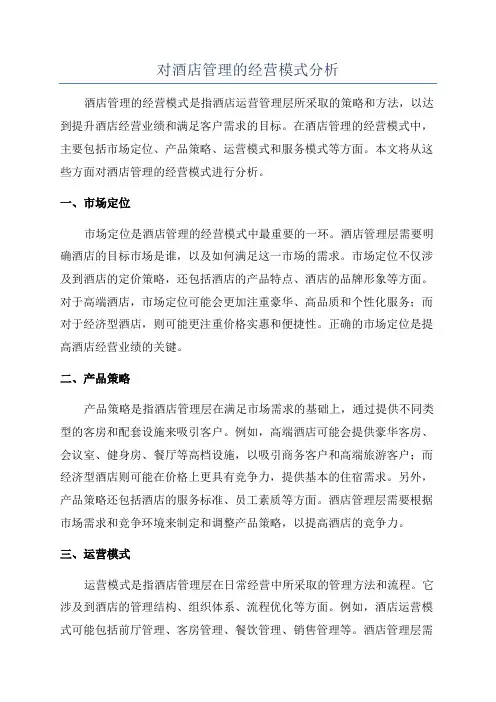 对酒店管理的经营模式分析

酒店管理的经营模式是指酒店运营管理层所采取的策略和方法，以达到提升酒店经营业绩和满足客户需求的目标。在酒店管理的经营模式中，主要包括市场定位、产品策略、运营模式和服务模式等方面。本文将从这些方面对酒店管理的经营模式进行分析。

一、市场定位

市场定位是酒店管理的经营模式中最重要的一环。酒店管理层需要明确酒店的目标市场是谁，以及如何满足这一市场的需求。市场定位不仅涉及到酒店的定价策略，还包括酒店的产品特点、酒店的品牌形象等方面。对于高端酒店，市场定位可能会更加注重豪华、高品质和个性化服务；而对于经济型酒店，则可能更注重价格实惠和便捷性。正确的市场定位是提高酒店经营业绩的关键。

二、产品策略

产品策略是指酒店管理层在满足市场需求的基础上，通过提供不同类型的客房和配套设施来吸引客户。例如，高端酒店可能会提供豪华客房、会议室、健身房、餐厅等高档设施，以吸引商务客户和高端旅游客户；而经济型酒店则可能在价格上更具有竞争力，提供基本的住宿需求。另外，产品策略还包括酒店的服务标准、员工素质等方面。酒店管理层需要根据市场需求和竞争环境来制定和调整产品策略，以提高酒店的竞争力。

三、运营模式

运营模式是指酒店管理层在日常经营中所采取的管理方法和流程。它涉及到酒店的管理结构、组织体系、流程优化等方面。例如，酒店运营模式可能包括前厅管理、客房管理、餐饮管理、销售管理等。酒店管理层需